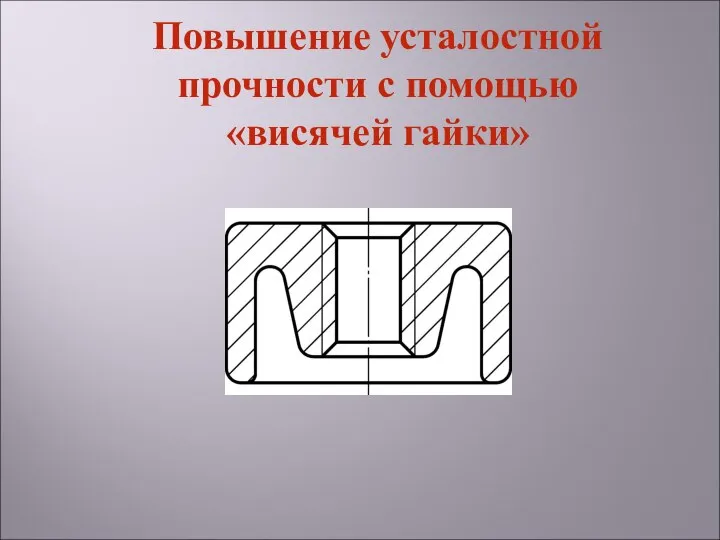 Повышение усталостной прочности с помощью «висячей гайки»